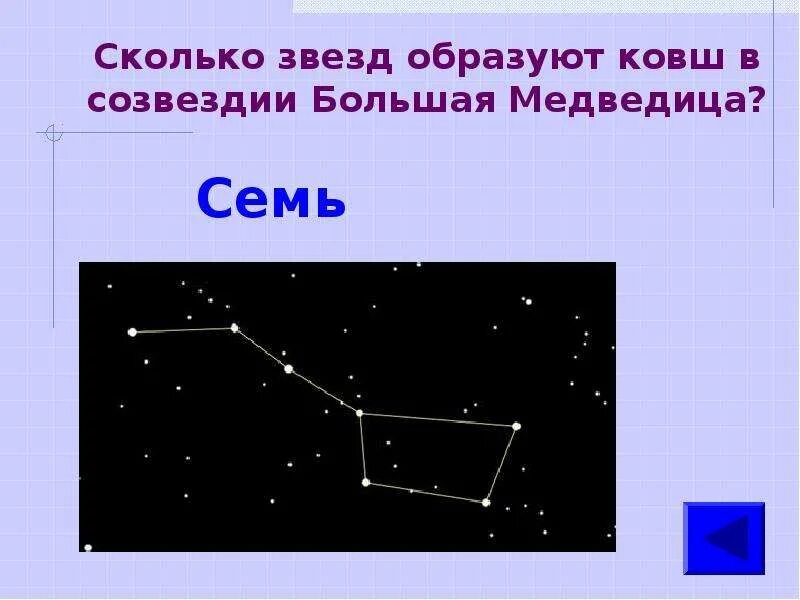 Сколько звезд образуют ковш в созвездии Большая Медведица?

Семь